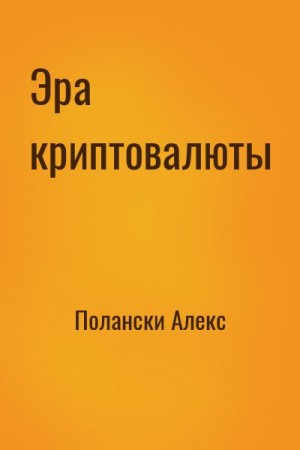 Эра криптовалюты

Полански Алекс